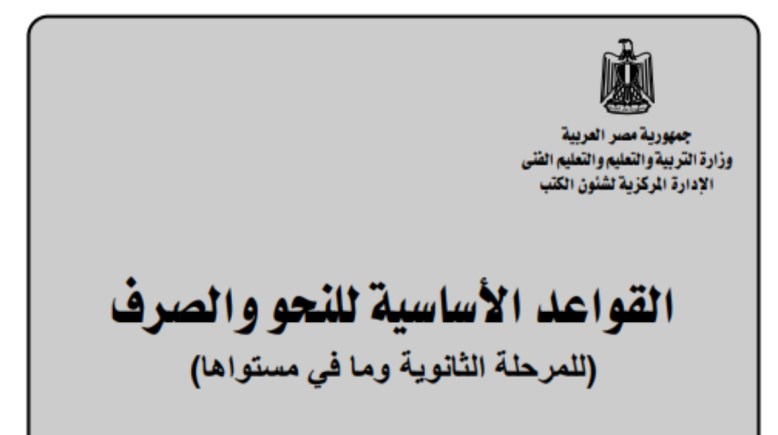 جمهورية مصر العربية
وزارة التربية والتعليم والتعليم الفنى
الإدارة المركزية لشئون الكتب

القواعد الأساسية للنحو والصرف

(للمرحلة الثانوية وما في مستواها)